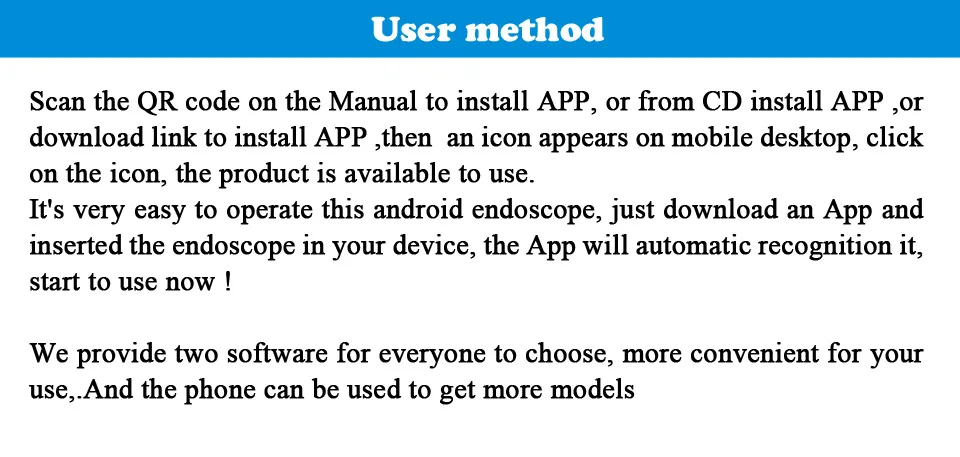 User method

Scan the QR code on the Manual to install APP, or from CD install APP ,or download link to install APP ,then  an icon appears on mobile desktop, click on the icon, the product is available to use.
It's very easy to operate this android endoscope, just download an App and inserted the endoscope in your device, the App will automatic recognition it, start to use now !

We provide two software for everyone to choose, more convenient for your use,.And the phone can be used to get more models